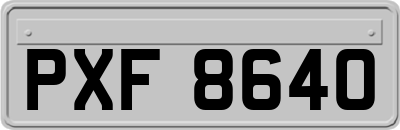 PXF 8640